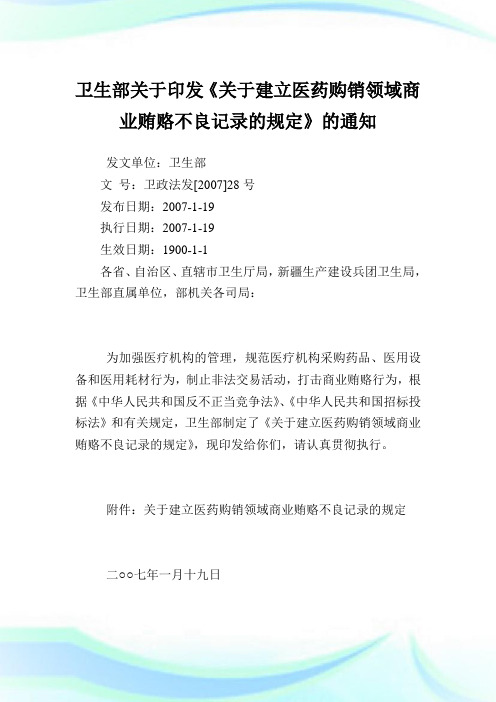 卫生部关于印发《关于建立医药购销领域商业贿赂不良记录的规定》的通知

发文单位：卫生部
文 号：卫政法发[2007]28 号
发布日期：2007-1-19
执行日期：2007-1-19
生效日期：1900-1-1
各省、自治区、直辖市卫生厅局，新疆生产建设兵团卫生局，卫生部直属单位，部机关各司局：

为加强医疗机构的管理，规范医疗机构采购药品、医用设备和医用耗材行为，制止非法交易活动，打击商业贿赂行为，根据《中华人民共和国反不正当竞争法》、《中华人民共和国招标投标法》和有关规定，卫生部制定了《关于建立医药购销领域商业贿赂不良记录的规定》，现印发给你们，请认真贯彻执行。

附件：关于建立医药购销领域商业贿赂不良记录的规定

二○○七年一月十九日